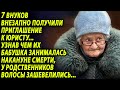 7 ВНУКОВ ВНЕЗАПНО ПОЛУЧИЛИ ПРИГЛАШЕНИЕ К ЮРИСТУ... УЗНАВ ЧЕМ ИХ БАБУШКА ЗАНИМАЛАСЬ НАКАНУНЕ СМЕРТИ, У РОДСТВЕННИКОВ ВОЛОСЫ ЗАШЕВЕЛИЛИСЬ...